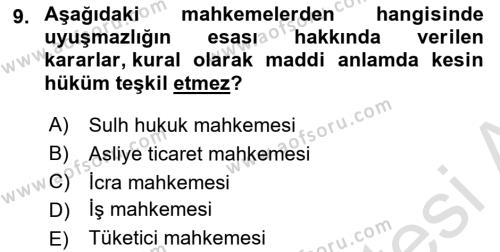 9. Aşağıdaki mahkemelerden hangisinde uyuşmazlığın esası hakkında verilen kararlar, kural olarak maddi anlamda kesin hüküm teşkil etmez?

A) Sulh hukuk mahkemesi
B) Asliye ticaret mahkemesi
C) İcra mahkemesi
D) İş mahkemesi
E) Tüketici mahkemesi

www.aofsoru.com